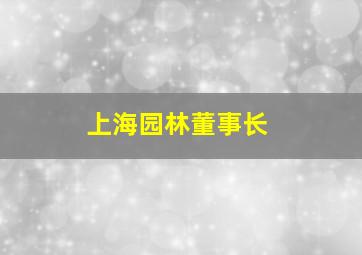 上海园林董事长